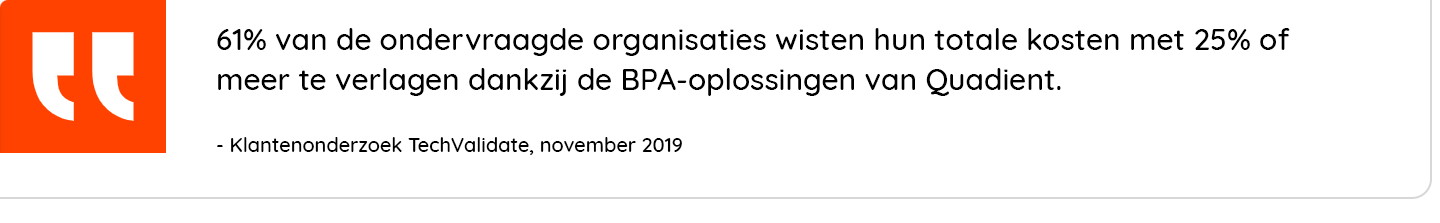 61% van de ondervraagde organisaties wisten hun totale kosten met 25% of meer te verlagen dankzij de BPA-oplossingen van Quadient.

- Klantenonderzoek TechValidate, november 2019